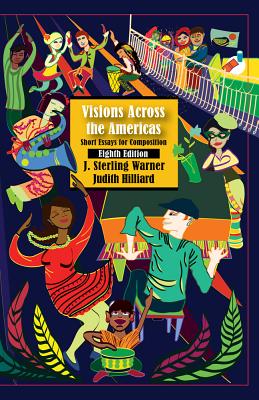 Visions Across the Americas

Short Essays for Composition

Eighth Edition

J. Sterling Warner

Judith Hilliard